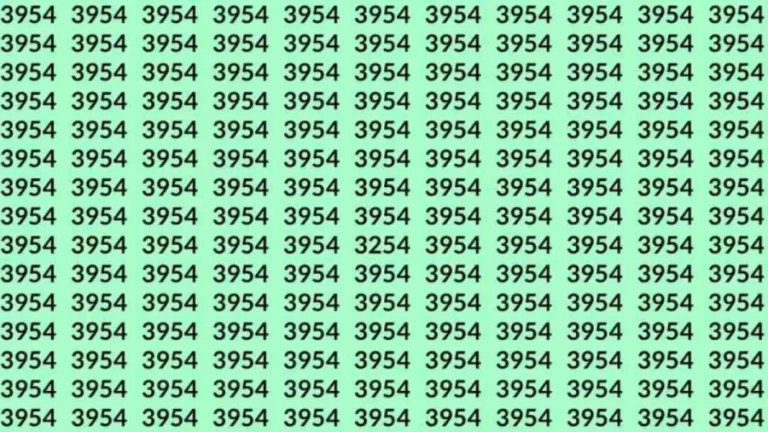 3954 3954 3954 3954 3954 3954 3954 3954 3954 3954 3954
3954 3954 3954 3954 3954 3954 3954 3954 3954 3954 3954
3954 3954 3954 3954 3954 3954 3954 3954 3954 3954 3954
3954 3954 3954 3954 3954 3954 3954 3954 3954 3954 3954
3954 3954 3954 3954 3954 3954 3954 3954 3954 3954 3954
3954 3954 3954 3954 3954 3954 3954 3954 3954 3954 3954
3954 3954 3954 3954 3954 3954 3954 3954 3954 3954 3954
3954 3954 3954 3954 3954 3954 3954 3954 3954 3954 3954
3954 3954 3954 3954 3954 3254 3954 3954 3954 3954 3954
3954 3954 3954 3954 3954 3954 3954 3954 3954 3954 3954
3954 3954 3954 3954 3954 3954 3954 3954 3954 3954 3954
3954 3954 3954 3954 3954 3954 3954 3954 3954 3954 3954
3954 3954 3954 3954 3954 3954 3954 3954 3954 3954 3954
3954 3954 3954 3954 3954 3954 3954 3954 3954 3954 3954
3954 3954 3954 3954 3954 3954 3954 3954 3954 3954 3954